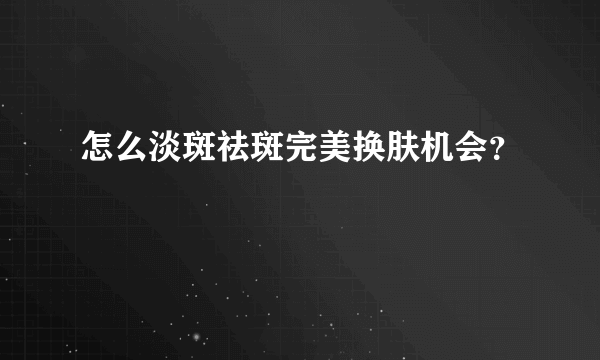 怎么淡斑祛斑完美换肤机会?